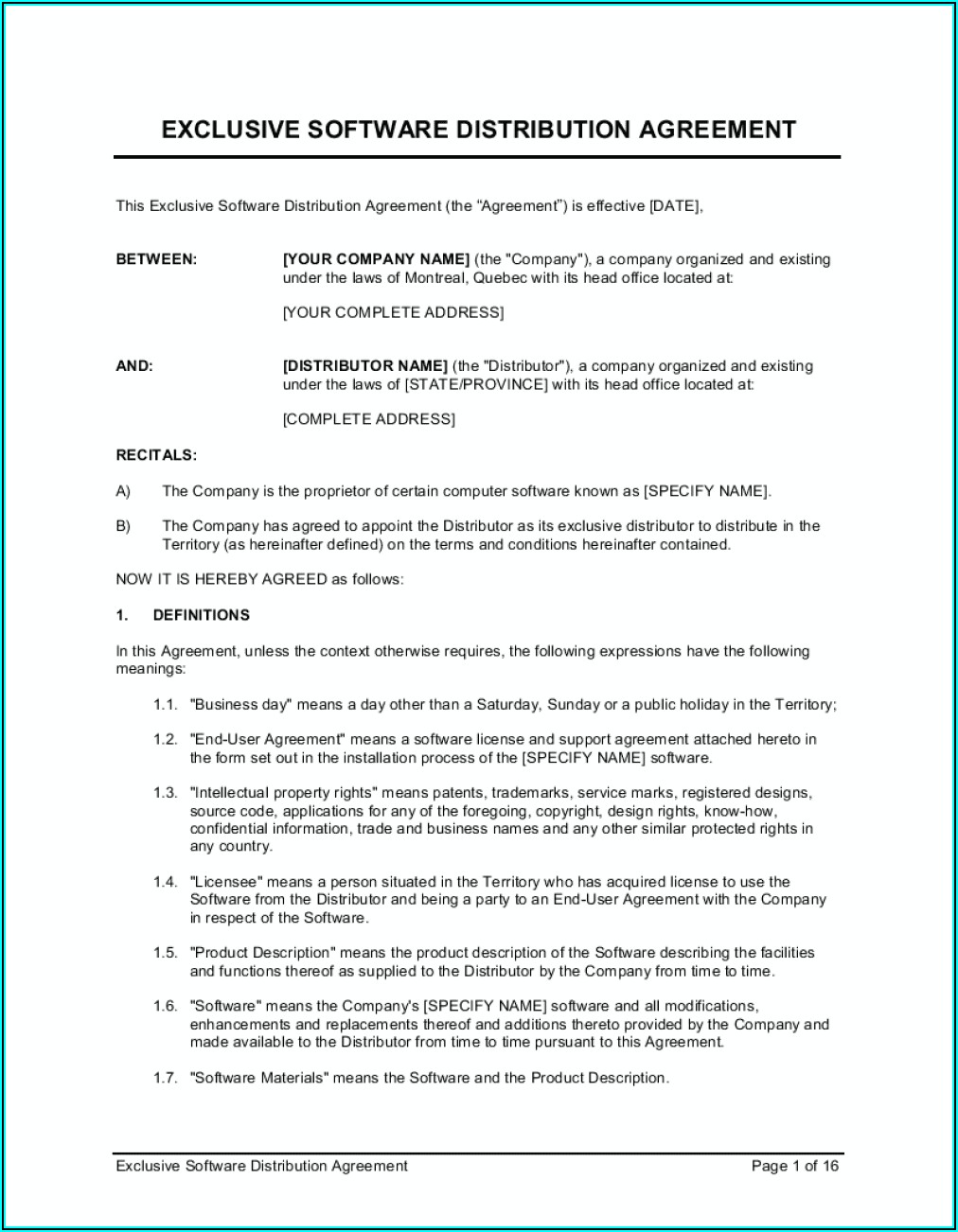 EXCLUSIVE SOFTWARE DISTRIBUTION AGREEMENT

This Exclusive Software Distribution Agreement (the "Agreement") is effective [DATE],

BETWEEN: [YOUR COMPANY NAME] (the "Company"), a company organized and existing under the laws of Montreal, Quebec with its head office located at:

[YOUR COMPLETE ADDRESS]

AND: [DISTRIBUTOR NAME] (the "Distributor"), a company organized and existing under the laws of [STATE/PROVINCE] with its head office located at:

[COMPLETE ADDRESS]

RECITALS:

A) The Company is the proprietor of certain computer software known as [SPECIFY NAME].

B) The Company has agreed to appoint the Distributor as its exclusive distributor to distribute in the Territory (as hereinafter defined) on the terms and conditions hereinafter contained.

NOW IT IS HEREBY AGREED as follows:

1. DEFINITIONS

In this Agreement, unless the context otherwise requires, the following expressions have the following meanings:

1.1. "Business day" means a day other than a Saturday, Sunday or a public holiday in the Territory;

1.2. "End-User Agreement" means a software license and support agreement attached hereto in the form set out in the installation process of the [SPECIFY NAME] software.

1.3. "Intellectual property rights" means patents, trademarks, service marks, registered designs, source code, applications for any of the foregoing, copyright, design rights, know-how, confidential information, trade and business names and any other similar protected rights in any country.

1.4. "Licensee" means a person situated in the Territory who has acquired license to use the Software from the Distributor and being a party to an End-User Agreement with the Company in respect of the Software.

1.5. "Product Description" means the product description of the Software describing the facilities and functions thereof as supplied to the Distributor by the Company from time to time.

1.6. "Software" means the Company's [SPECIFY NAME] software and all modifications, enhancements and replacements thereof and additions thereto provided by the Company and made available to the Distributor from time to time pursuant to this Agreement.

1.7. "Software Materials" means the Software and the Product Description.

Exclusive Software Distribution Agreement Page 1 of 16